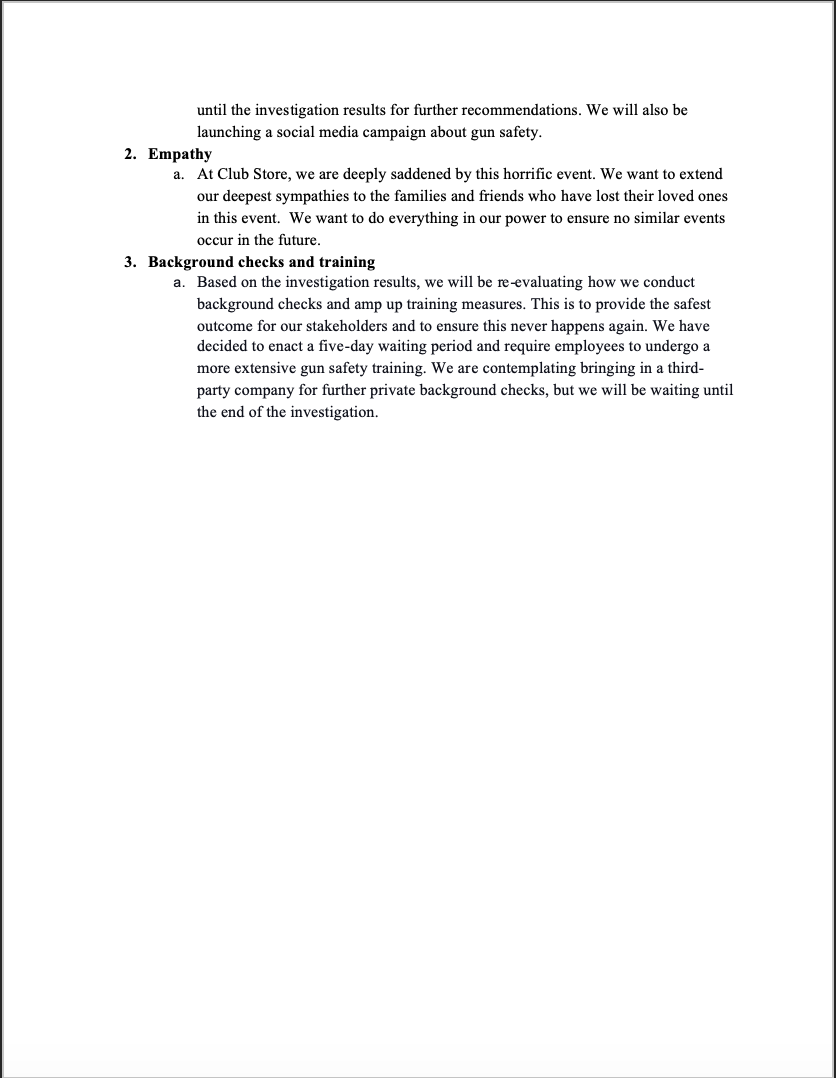 until the investigation results for further recommendations. We will also be launching a social media campaign about gun safety.

2. **Empathy**
   a. At Club Store, we are deeply saddened by this horrific event. We want to extend our deepest sympathies to the families and friends who have lost their loved ones in this event. We want to do everything in our power to ensure no similar events occur in the future.

3. **Background checks and training**
   a. Based on the investigation results, we will be re-evaluating how we conduct background checks and amp up training measures. This is to provide the safest outcome for our stakeholders and to ensure this never happens again. We have decided to enact a five-day waiting period and require employees to undergo a more extensive gun safety training. We are contemplating bringing in a third-party company for further private background checks, but we will be waiting until the end of the investigation.